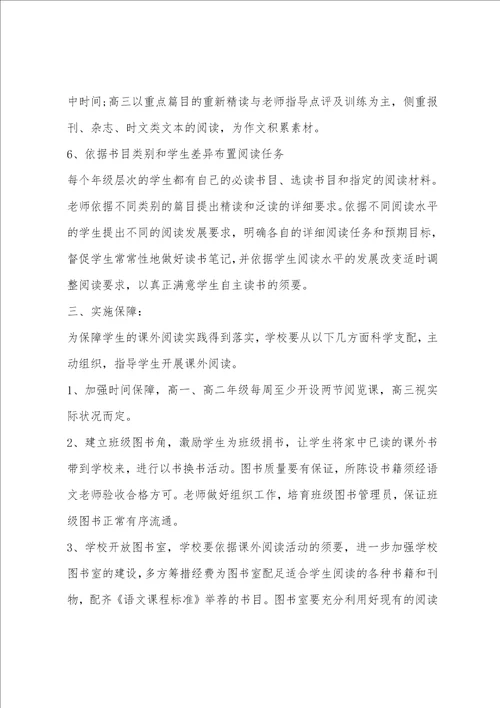 中时间;高三以重点篇目的重新精读与老师指导点评及训练为主，侧重报刊、杂志、时文类文本的阅读，为作文积累素材。

6、依据书目类别和学生差异布置阅读任务

每个年级层次的学生都有自己的必读书目、选读书目和指定的阅读材料。老师依据不同类别的篇目提出精读和泛读的详细要求。依据不同阅读水平的学生提出不同的阅读发展要求，明确各自的详细阅读任务和预期目标，督促学生常常性地做好读书笔记，并依据学生阅读水平的发展改变适时调整阅读要求，以真正满意学生自主读书的须要。

三、实施保障：

为保障学生的课外阅读实践得到落实，学校要从以下几方面科学支配，主动组织，指导学生开展课外阅读。

1、加强时间保障，高一、高二年级每周至少开设两节阅览课，高三视实际状况而定。

2、建立班级图书角，激励学生为班级捐书，让学生将家中已读的课外书带到学校来，进行以书换书活动。图书质量要有保证，所陈设书籍须经语文老师验收合格方可。老师做好组织工作，培育班级图书管理员，保证班级图书正常有序流通。

3、学校开放图书室，学校要依据课外阅读活动的须要，进一步加强学校图书室的建设，多方筹措经费为图书室配足适合学生阅读的各种书籍和刊物，配齐《语文课程标准》举荐的书目。图书室要充分利用好现有的阅读